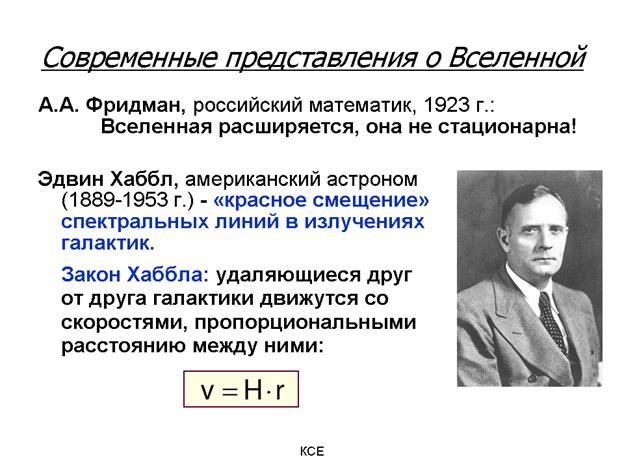 Современные представления о Вселенной

А.А. Фридман, российский математик, 1923 г.: Вселенная расширяется, она не стационарна!

Эдвин Хаббл, американский астроном (1889-1953 г.) - «красное смещение» спектральных линий в излучениях галактик.

Закон Хаббла: удаляющиеся друг от друга галактики движутся со скоростями, пропорциональными расстоянию между ними:

$v = H \cdot r$

КСЕ